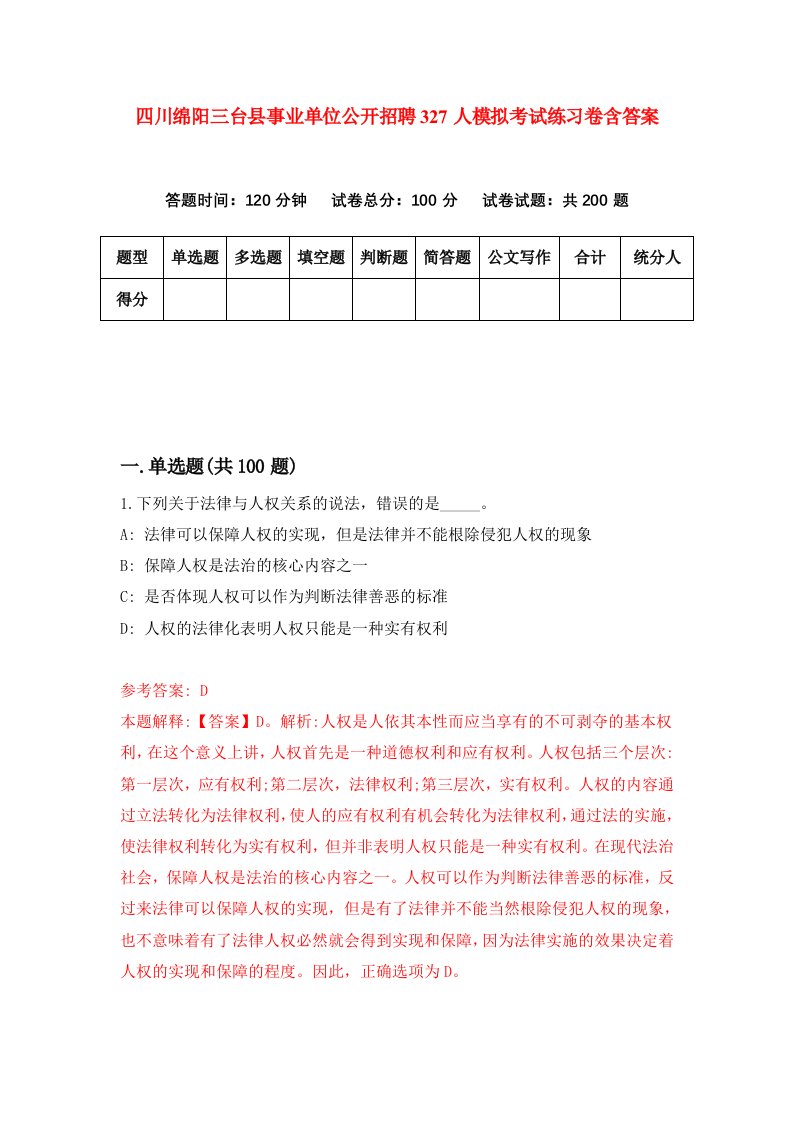 四川绵阳三台县事业单位公开招聘327人模拟考试练习卷含答案

答题时间：120分钟　试卷总分：100分　试卷试题：共200题

| 题型 | 单选题 | 多选题 | 填空题 | 判断题 | 简答题 | 公文写作 | 合计 | 统分人 |
|---|---|---|---|---|---|---|---|---|
| 得分 | | | | | | | | |

一.单选题(共100题)

1.下列关于法律与人权关系的说法，错误的是_____。

A: 法律可以保障人权的实现，但是法律并不能根除侵犯人权的现象

B: 保障人权是法治的核心内容之一

C: 是否体现人权可以作为判断法律善恶的标准

D: 人权的法律化表明人权只能是一种实有权利

参考答案: D

本题解释:【答案】D。解析:人权是人依其本性而应当享有的不可剥夺的基本权利，在这个意义上讲，人权首先是一种道德权利和应有权利。人权包括三个层次:第一层次，应有权利;第二层次，法律权利;第三层次，实有权利。人权的内容通过立法转化为法律权利，使人的应有权利有机会转化为法律权利，通过法的实施，使法律权利转化为实有权利，但并非表明人权只能是一种实有权利。在现代法治社会，保障人权是法治的核心内容之一。人权可以作为判断法律善恶的标准，反过来法律可以保障人权的实现，但是有了法律并不能当然根除侵犯人权的现象，也不意味着有了法律人权必然就会得到实现和保障，因为法律实施的效果决定着人权的实现和保障的程度。因此，正确选项为D。